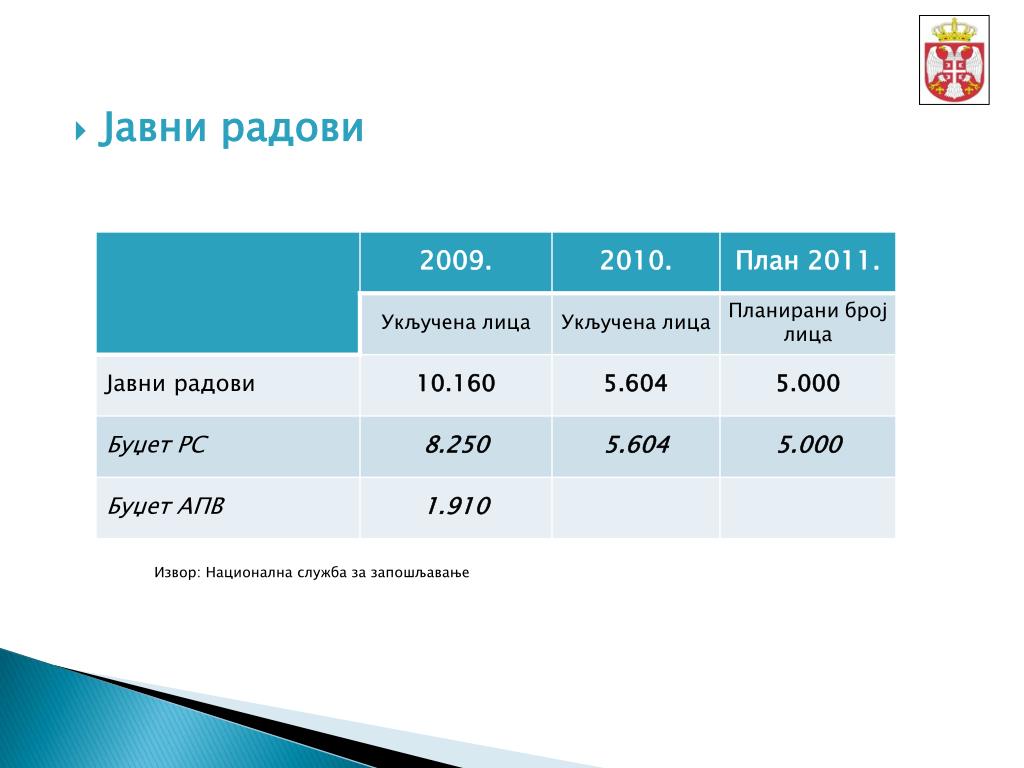 Јавни радови

| | 2009. | 2010. | План 2011. |
|---|---|---|---|
| | Укључена лица | Укључена лица | Планирани број лица |
| Јавни радови | 10.160 | 5.604 | 5.000 |
| Буџет РС | 8.250 | 5.604 | 5.000 |
| Буџет АПВ | 1.910 | | |

Извор: Национална служба за запошљавање